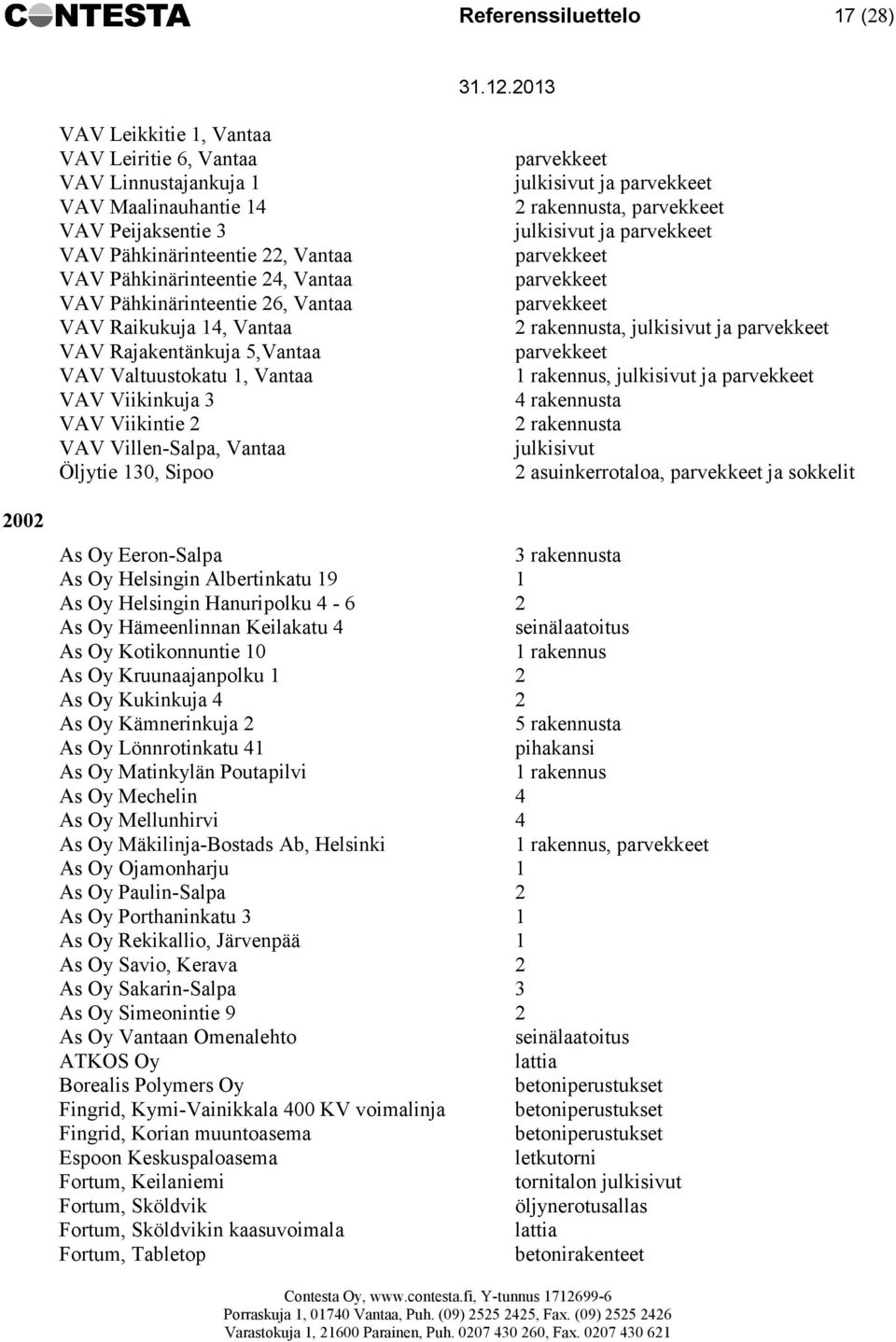 CONTESTA Referenssiluettelo 17 (28)

31.12.2013

| | |
|---|---|
| VAV Leikkitie 1, Vantaa | |
| VAV Leiritie 6, Vantaa | parvekkeet |
| VAV Linnustajankuja 1 | julkisivut ja parvekkeet |
| VAV Maalinauhantie 14 | 2 rakennusta, parvekkeet |
| VAV Peijaksentie 3 | julkisivut ja parvekkeet |
| VAV Pähkinärinteentie 22, Vantaa | parvekkeet |
| VAV Pähkinärinteentie 24, Vantaa | parvekkeet |
| VAV Pähkinärinteentie 26, Vantaa | parvekkeet |
| VAV Raikukuja 14, Vantaa | 2 rakennusta, julkisivut ja parvekkeet |
| VAV Rajakentänkuja 5,Vantaa | parvekkeet |
| VAV Valtuustokatu 1, Vantaa | 1 rakennus, julkisivut ja parvekkeet |
| VAV Viikinkuja 3 | 4 rakennusta |
| VAV Viikintie 2 | 2 rakennusta |
| VAV Villen-Salpa, Vantaa | julkisivut |
| Öljytie 130, Sipoo | 2 asuinkerrotaloa, parvekkeet ja sokkelit |

2002

| | |
|---|---|
| As Oy Eeron-Salpa | 3 rakennusta |
| As Oy Helsingin Albertinkatu 19 | 1 |
| As Oy Helsingin Hanuripolku 4 - 6 | 2 |
| As Oy Hämeenlinnan Keilakatu 4 | seinälaatoitus |
| As Oy Kotikonnuntie 10 | 1 rakennus |
| As Oy Kruunaajanpolku 1 | 2 |
| As Oy Kukinkuja 4 | 2 |
| As Oy Kämnerinkuja 2 | 5 rakennusta |
| As Oy Lönnrotinkatu 41 | pihakansi |
| As Oy Matinkylän Poutapilvi | 1 rakennus |
| As Oy Mechelin | 4 |
| As Oy Mellunhirvi | 4 |
| As Oy Mäkilinja-Bostads Ab, Helsinki | 1 rakennus, parvekkeet |
| As Oy Ojamonharju | 1 |
| As Oy Paulin-Salpa | 2 |
| As Oy Porthaninkatu 3 | 1 |
| As Oy Rekikallio, Järvenpää | 1 |
| As Oy Savio, Kerava | 2 |
| As Oy Sakarin-Salpa | 3 |
| As Oy Simeonintie 9 | 2 |
| As Oy Vantaan Omenalehto | seinälaatoitus |
| ATKOS Oy | lattia |
| Borealis Polymers Oy | betoniperustukset |
| Fingrid, Kymi-Vainikkala 400 KV voimalinja | betoniperustukset |
| Fingrid, Korian muuntoasema | betoniperustukset |
| Espoon Keskuspaloasema | letkutorni |
| Fortum, Keilaniemi | tornitalon julkisivut |
| Fortum, Sköldvik | öljynerotusallas |
| Fortum, Sköldvikin kaasuvoimala | lattia |
| Fortum, Tabletop | betonirakenteet |

Contesta Oy, www.contesta.fi, Y-tunnus 1712699-6
Porraskuja 1, 01740 Vantaa, Puh. (09) 2525 2425, Fax. (09) 2525 2426
Varastokuja 1, 21600 Parainen, Puh. 0207 430 260, Fax. 0207 430 621